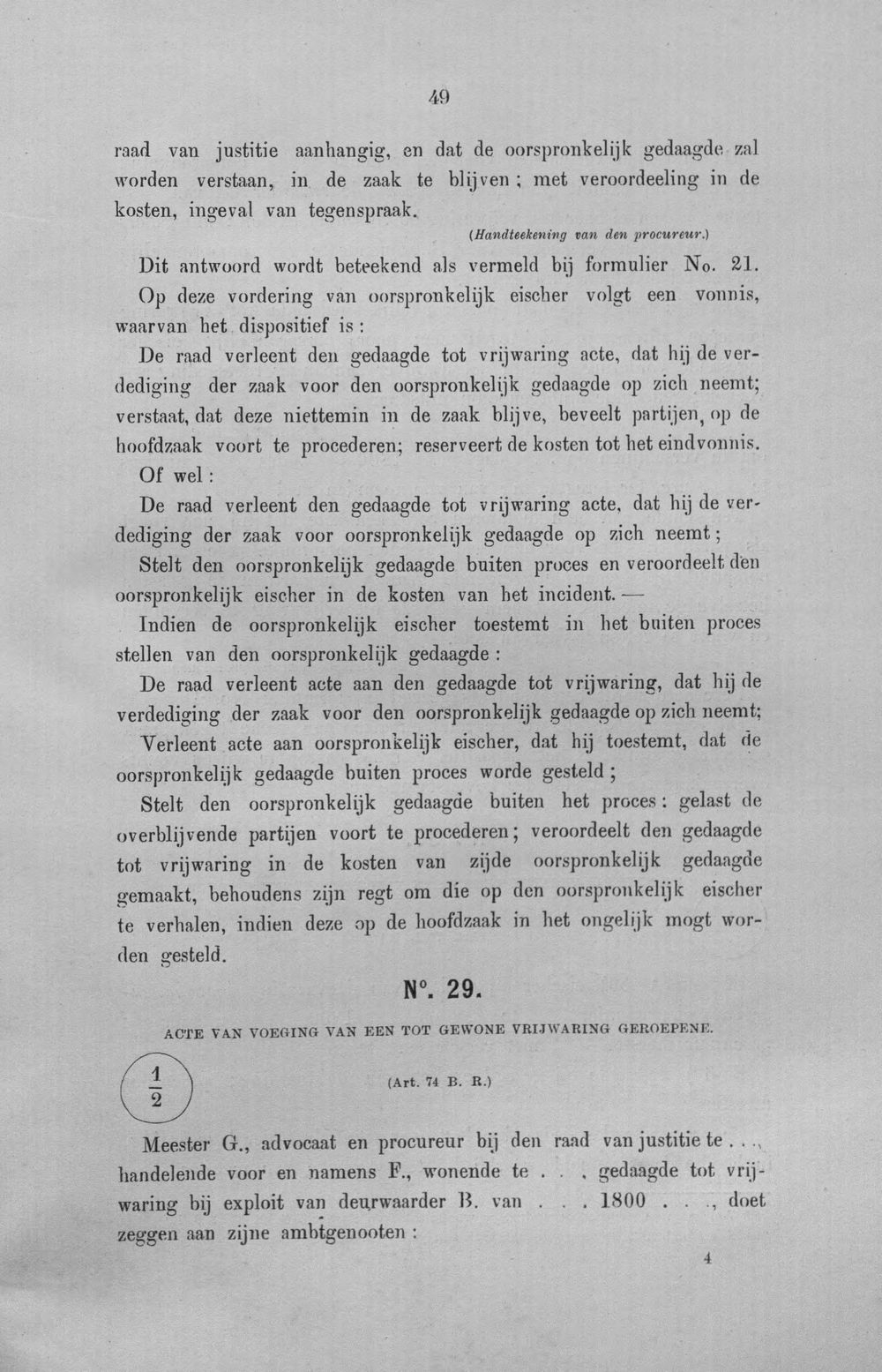 49

raad van justitie aanhangig, en dat de oorspronkelijk gedaagde zal worden verstaan, in de zaak te blijven; met veroordeeling in de kosten, ingeval van tegenspraak.

(Handteekening van den procureur.)

Dit antwoord wordt beteekend als vermeld bij formulier No. 21.

Op deze vordering van oorspronkelijk eischer volgt een vonnis, waarvan het dispositief is:

De raad verleent den gedaagde tot vrijwaring acte, dat hij de verdediging der zaak voor den oorspronkelijk gedaagde op zich neemt; verstaat, dat deze niettemin in de zaak blijve, beveelt partijen, op de hoofdzaak voort te procederen; reserveert de kosten tot het eindvonnis.

Of wel:

De raad verleent den gedaagde tot vrijwaring acte, dat hij de verdediging der zaak voor oorspronkelijk gedaagde op zich neemt;

Stelt den oorspronkelijk gedaagde buiten proces en veroordeelt den oorspronkelijk eischer in de kosten van het incident. —

Indien de oorspronkelijk eischer toestemt in het buiten proces stellen van den oorspronkelijk gedaagde:

De raad verleent acte aan den gedaagde tot vrijwaring, dat hij de verdediging der zaak voor den oorspronkelijk gedaagde op zich neemt;

Verleent acte aan oorspronkelijk eischer, dat hij toestemt, dat de oorspronkelijk gedaagde buiten proces worde gesteld;

Stelt den oorspronkelijk gedaagde buiten het proces: gelast de overblijvende partijen voort te procederen; veroordeelt den gedaagde tot vrijwaring in de kosten van zijde oorspronkelijk gedaagde gemaakt, behoudens zijn regt om die op den oorspronkelijk eischer te verhalen, indien deze op de hoofdzaak in het ongelijk mogt worden gesteld.

N°. 29.

ACTE VAN VOEGING VAN EEN TOT GEWONE VRIJWARING GEROEPENE.

$\frac{1}{2}$

(Art. 74 B. R.)

Meester G., advocaat en procureur bij den raad van justitie te . . ., handelende voor en namens F., wonende te . . , gedaagde tot vrijwaring bij exploit van deurwaarder B. van . . . 1800 . . ., doet zeggen aan zijne ambtgenooten:

4